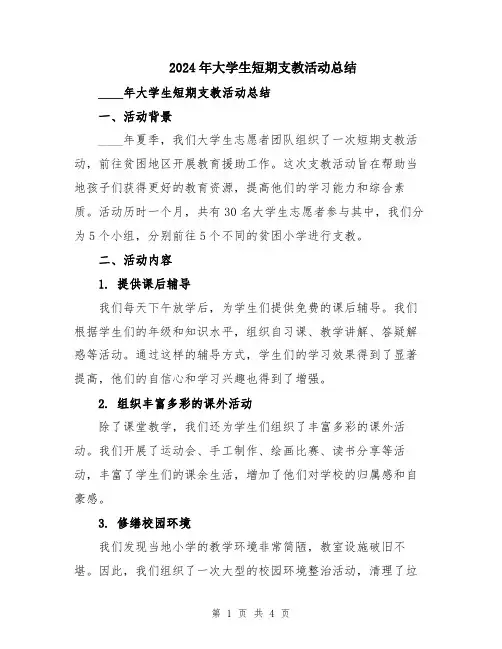 2024年大学生短期支教活动总结

____年大学生短期支教活动总结

一、活动背景

____年夏季，我们大学生志愿者团队组织了一次短期支教活动，前往贫困地区开展教育援助工作。这次支教活动旨在帮助当地孩子们获得更好的教育资源，提高他们的学习能力和综合素质。活动历时一个月，共有30名大学生志愿者参与其中，我们分为5个小组，分别前往5个不同的贫困小学进行支教。

二、活动内容

1. 提供课后辅导

我们每天下午放学后，为学生们提供免费的课后辅导。我们根据学生们的年级和知识水平，组织自习课、教学讲解、答疑解惑等活动。通过这样的辅导方式，学生们的学习效果得到了显著提高，他们的自信心和学习兴趣也得到了增强。

2. 组织丰富多彩的课外活动

除了课堂教学，我们还为学生们组织了丰富多彩的课外活动。我们开展了运动会、手工制作、绘画比赛、读书分享等活动，丰富了学生们的课余生活，增加了他们对学校的归属感和自豪感。

3. 修缮校园环境

我们发现当地小学的教学环境非常简陋，教室设施破旧不堪。因此，我们组织了一次大型的校园环境整治活动，清理了垃

第 1 页 共 4 页